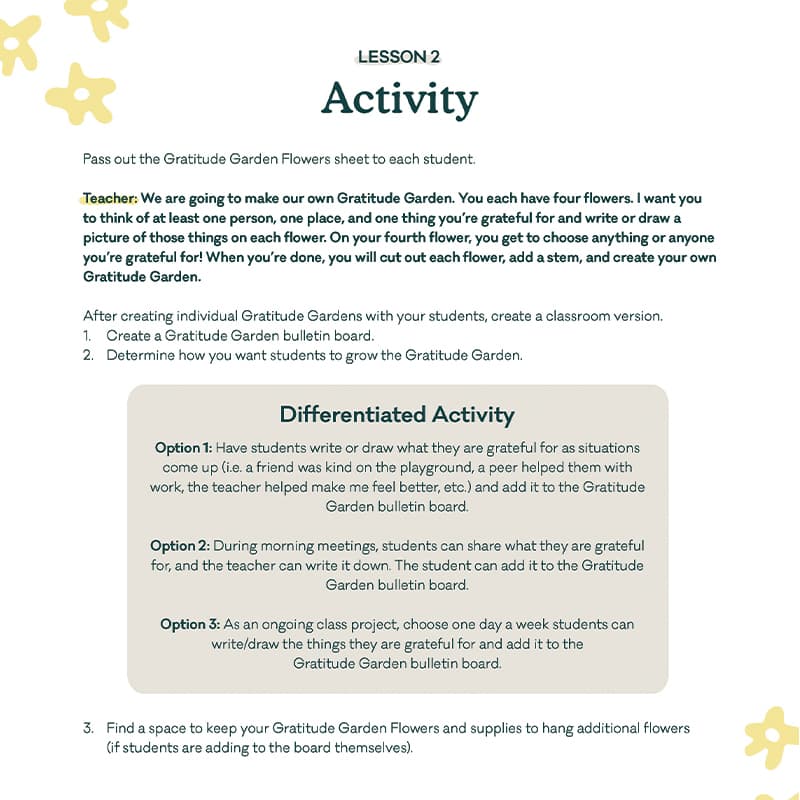 LESSON 2

Activity

Pass out the Gratitude Garden Flowers sheet to each student.

Teacher: We are going to make our own Gratitude Garden. You each have four flowers. I want you to think of at least one person, one place, and one thing you're grateful for and write or draw a picture of those things on each flower. On your fourth flower, you get to choose anything or anyone you're grateful for! When you're done, you will cut out each flower, add a stem, and create your own Gratitude Garden.

After creating individual Gratitude Gardens with your students, create a classroom version.
1. Create a Gratitude Garden bulletin board.
2. Determine how you want students to grow the Gratitude Garden.

Differentiated Activity

Option 1: Have students write or draw what they are grateful for as situations come up (i.e. a friend was kind on the playground, a peer helped them with work, the teacher helped make me feel better, etc.) and add it to the Gratitude Garden bulletin board.

Option 2: During morning meetings, students can share what they are grateful for, and the teacher can write it down. The student can add it to the Gratitude Garden bulletin board.

Option 3: As an ongoing class project, choose one day a week students can write/draw the things they are grateful for and add it to the Gratitude Garden bulletin board.

3. Find a space to keep your Gratitude Garden Flowers and supplies to hang additional flowers (if students are adding to the board themselves).